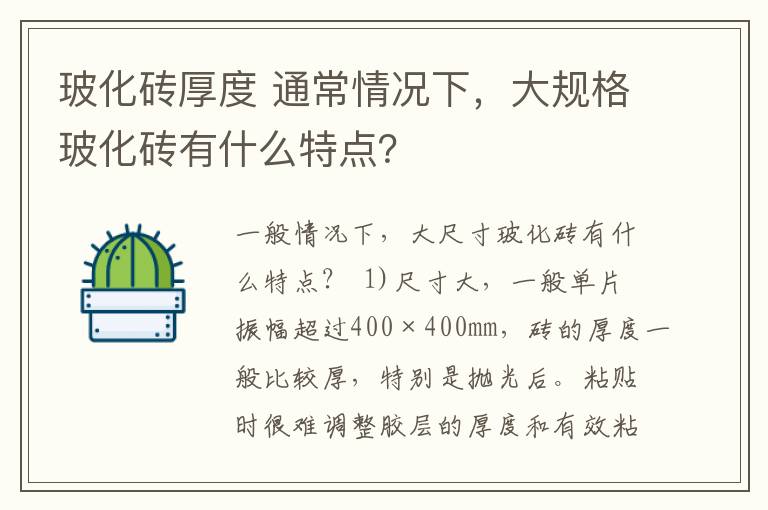 玻化砖厚度 通常情况下，大规格玻化砖有什么特点?

一般情况下，大尺寸玻化砖有什么特点？ 1)尺寸大，一般单片振幅超过400×400mm，砖的厚度一般比较厚，特别是抛光后。粘贴时很难调整胶层的厚度和有效粘